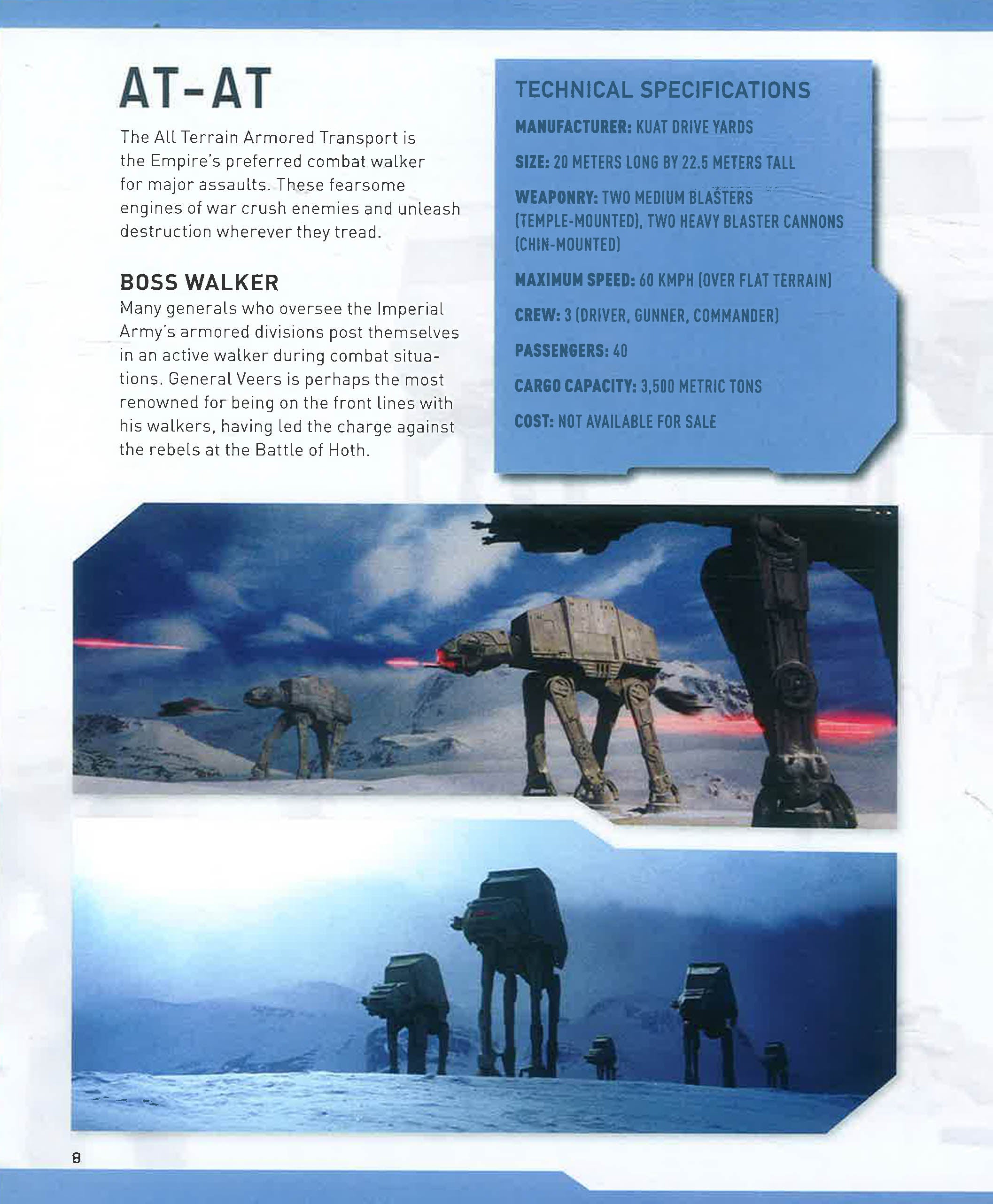 AT-AT

The All Terrain Armored Transport is the Empire's preferred combat walker for major assaults. These fearsome engines of war crush enemies and unleash destruction wherever they tread.

BOSS WALKER

Many generals who oversee the Imperial Army's armored divisions post themselves in an active walker during combat situations. General Veers is perhaps the most renowned for being on the front lines with his walkers, having led the charge against the rebels at the Battle of Hoth.

TECHNICAL SPECIFICATIONS

MANUFACTURER: KUAT DRIVE YARDS

SIZE: 20 METERS LONG BY 22.5 METERS TALL

WEAPONRY: TWO MEDIUM BLASTERS (TEMPLE-MOUNTED), TWO HEAVY BLASTER CANNONS (CHIN-MOUNTED)

MAXIMUM SPEED: 60 KMPH (OVER FLAT TERRAIN)

CREW: 3 (DRIVER, GUNNER, COMMANDER)

PASSENGERS: 40

CARGO CAPACITY: 3,500 METRIC TONS

COST: NOT AVAILABLE FOR SALE

8